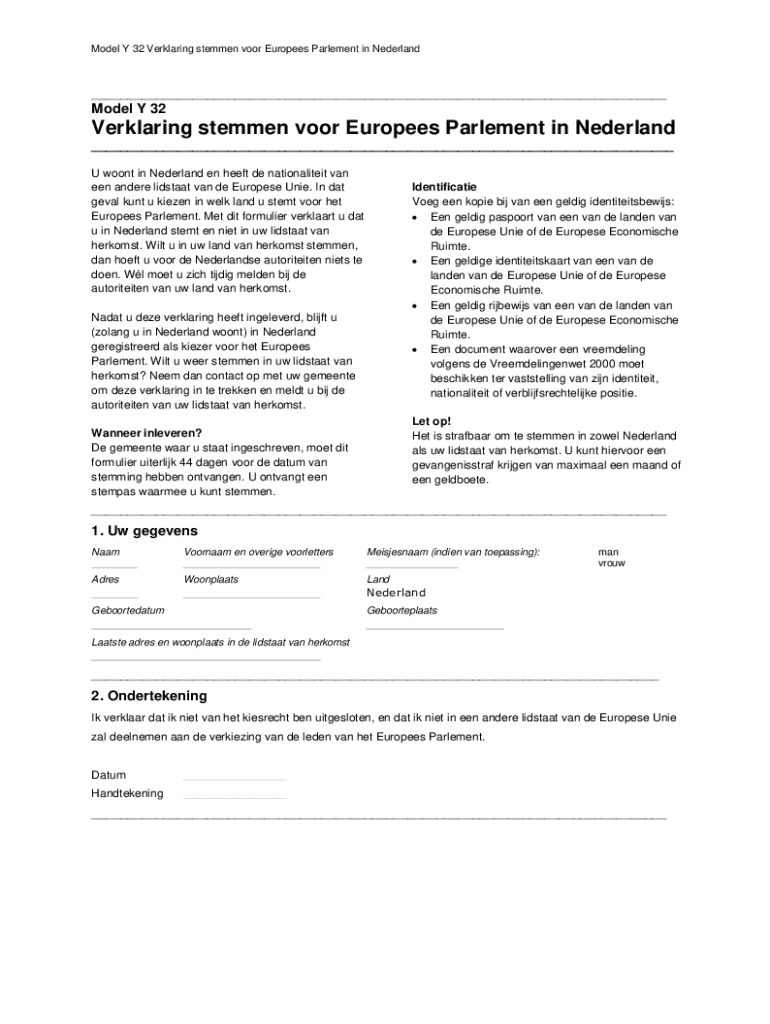 Model Y 32 Verklaring stemmen voor Europees Parlement in Nederland

Model Y 32
Verklaring stemmen voor Europees Parlement in Nederland

U woont in Nederland en heeft de nationaliteit van een andere lidstaat van de Europese Unie. In dat geval kunt u kiezen in welk land u stemt voor het Europees Parlement. Met dit formulier verklaart u dat u in Nederland stemt en niet in uw lidstaat van herkomst. Wilt u in uw land van herkomst stemmen, dan hoeft u voor de Nederlandse autoriteiten niets te doen. Wél moet u zich tijdig melden bij de autoriteiten van uw land van herkomst.

Nadat u deze verklaring heeft ingeleverd, blijft u (zolang u in Nederland woont) in Nederland geregistreerd als kiezer voor het Europees Parlement. Wilt u weer stemmen in uw lidstaat van herkomst? Neem dan contact op met uw gemeente om deze verklaring in te trekken en meldt u bij de autoriteiten van uw lidstaat van herkomst.

Wanneer inleveren?
De gemeente waar u staat ingeschreven, moet dit formulier uiterlijk 44 dagen voor de datum van stemming hebben ontvangen. U ontvangt een stempas waarmee u kunt stemmen.

Identificatie
Voeg een kopie bij van een geldig identiteitsbewijs:
• Een geldig paspoort van een van de landen van de Europese Unie of de Europese Economische Ruimte.
• Een geldige identiteitskaart van een van de landen van de Europese Unie of de Europese Economische Ruimte.
• Een geldig rijbewijs van een van de landen van de Europese Unie of de Europese Economische Ruimte.
• Een document waarover een vreemdeling volgens de Vreemdelingenwet 2000 moet beschikken ter vaststelling van zijn identiteit, nationaliteit of verblijfsrechtelijke positie.

Let op!
Het is strafbaar om te stemmen in zowel Nederland als uw lidstaat van herkomst. U kunt hiervoor een gevangenisstraf krijgen van maximaal een maand of een geldboete.

1. Uw gegevens
Naam
Voornaam en overige voorletters
Meisjesnaam (indien van toepassing):
man
vrouw
Adres
Woonplaats
Land
Nederland
Geboortedatum
Geboorteplaats
Laatste adres en woonplaats in de lidstaat van herkomst

2. Ondertekening
Ik verklaar dat ik niet van het kiesrecht ben uitgesloten, en dat ik niet in een andere lidstaat van de Europese Unie zal deelnemen aan de verkiezing van de leden van het Europees Parlement.

Datum
Handtekening